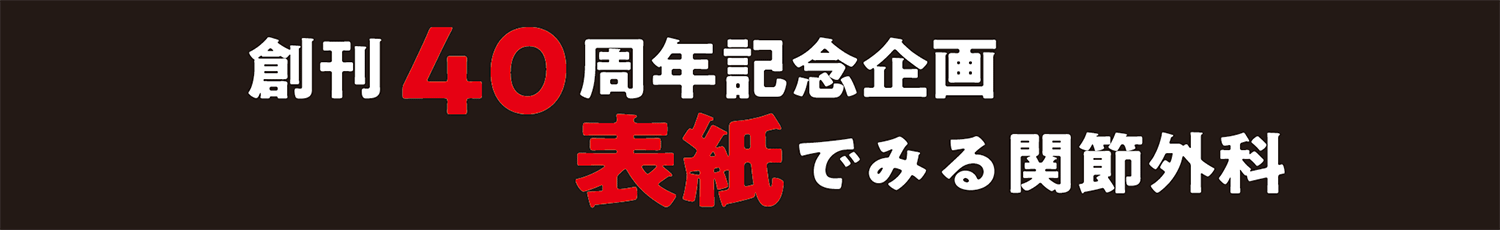 創刊40周年記念企画
表紙でみる関節外科